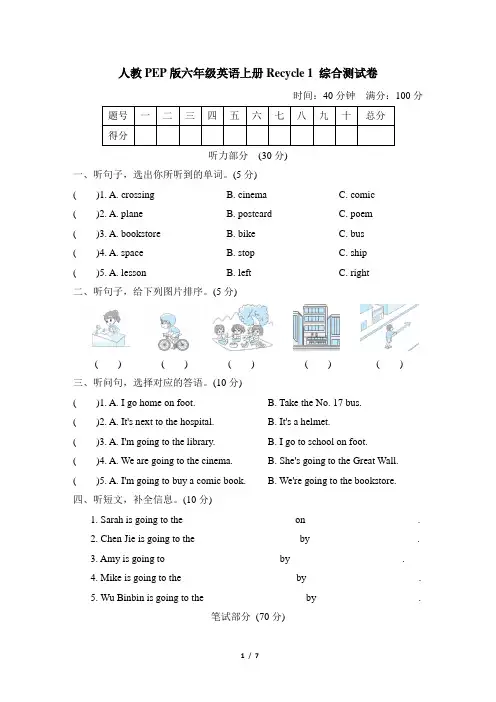 人教 PEP 版六年级英语上册 Recycle 1 综合测试卷

时间：40 分钟　满分：100 分

| 题号 | 一 | 二 | 三 | 四 | 五 | 六 | 七 | 八 | 九 | 十 | 总分 |
|---|---|---|---|---|---|---|---|---|---|---|---|
| 得分 | | | | | | | | | | | |

听力部分　(30 分)

一、听句子，选出你所听到的单词。(5 分)

(　　)1. A. crossing　　B. cinema　　C. comic

(　　)2. A. plane　　B. postcard　　C. poem

(　　)3. A. bookstore　　B. bike　　C. bus

(　　)4. A. space　　B. stop　　C. ship

(　　)5. A. lesson　　B. left　　C. right

二、听句子，给下列图片排序。(5 分)

(　　)　(　　)　(　　)　(　　)　(　　)

三、听问句，选择对应的答语。(10 分)

(　　)1. A. I go home on foot.　　B. Take the No. 17 bus.

(　　)2. A. It's next to the hospital.　　B. It's a helmet.

(　　)3. A. I'm going to the library.　　B. I go to school on foot.

(　　)4. A. We are going to the cinema.　　B. She's going to the Great Wall.

(　　)5. A. I'm going to buy a comic book.　　B. We're going to the bookstore.

四、听短文，补全信息。(10 分)

1. Sarah is going to the　　　on　　　.

2. Chen Jie is going to the　　　by　　　.

3. Amy is going to　　　by　　　.

4. Mike is going to the　　　by　　　.

5. Wu Binbin is going to the　　　by　　　.

笔试部分　(70 分)

1 / 7